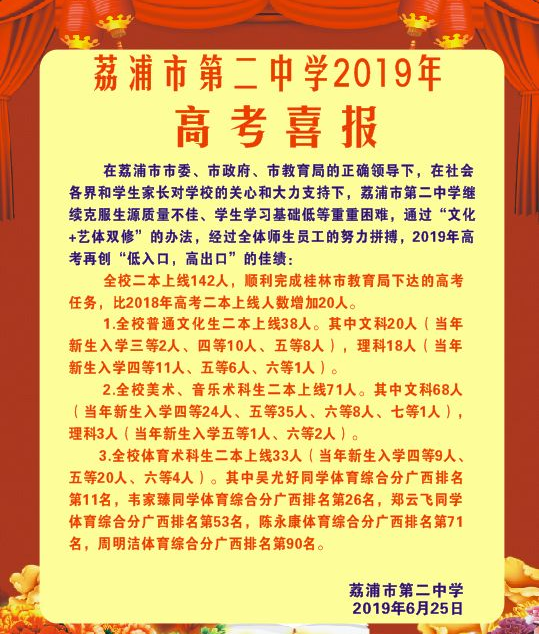 荔浦市第二中学2019年

高考喜报

在荔浦市市委、市政府、市教育局的正确领导下，在社会各界和学生家长对学校的关心和大力支持下，荔浦市第二中学继续克服生源质量不佳、学生学习基础低等重重困难，通过“文化+艺体双修”的办法，经过全体师生员工的努力拼搏，2019年高考再创“低入口，高出口”的佳绩：

全校二本上线142人，顺利完成桂林市教育局下达的高考任务，比2018年高考二本上线人数增加20人。

1.全校普通文化生二本上线38人。其中文科20人（当年新生入学三等2人、四等10人、五等8人），理科18人（当年新生入学四等11人、五等6人、六等1人）。

2.全校美术、音乐术科生二本上线71人。其中文科68人（当年新生入学四等24人、五等35人、六等8人、七等1人），理科3人（当年新生入学五等1人、六等2人）。

3.全校体育术科生二本上线33人（当年新生入学四等9人、五等20人、六等4人）。其中吴尤好同学体育综合分广西排名第11名，韦家臻同学体育综合分广西排名第26名，郑云飞同学体育综合分广西排名第53名，陈永康体育综合分广西排名第71名，周明洁体育综合分广西排名第90名。

荔浦市第二中学
2019年6月25日